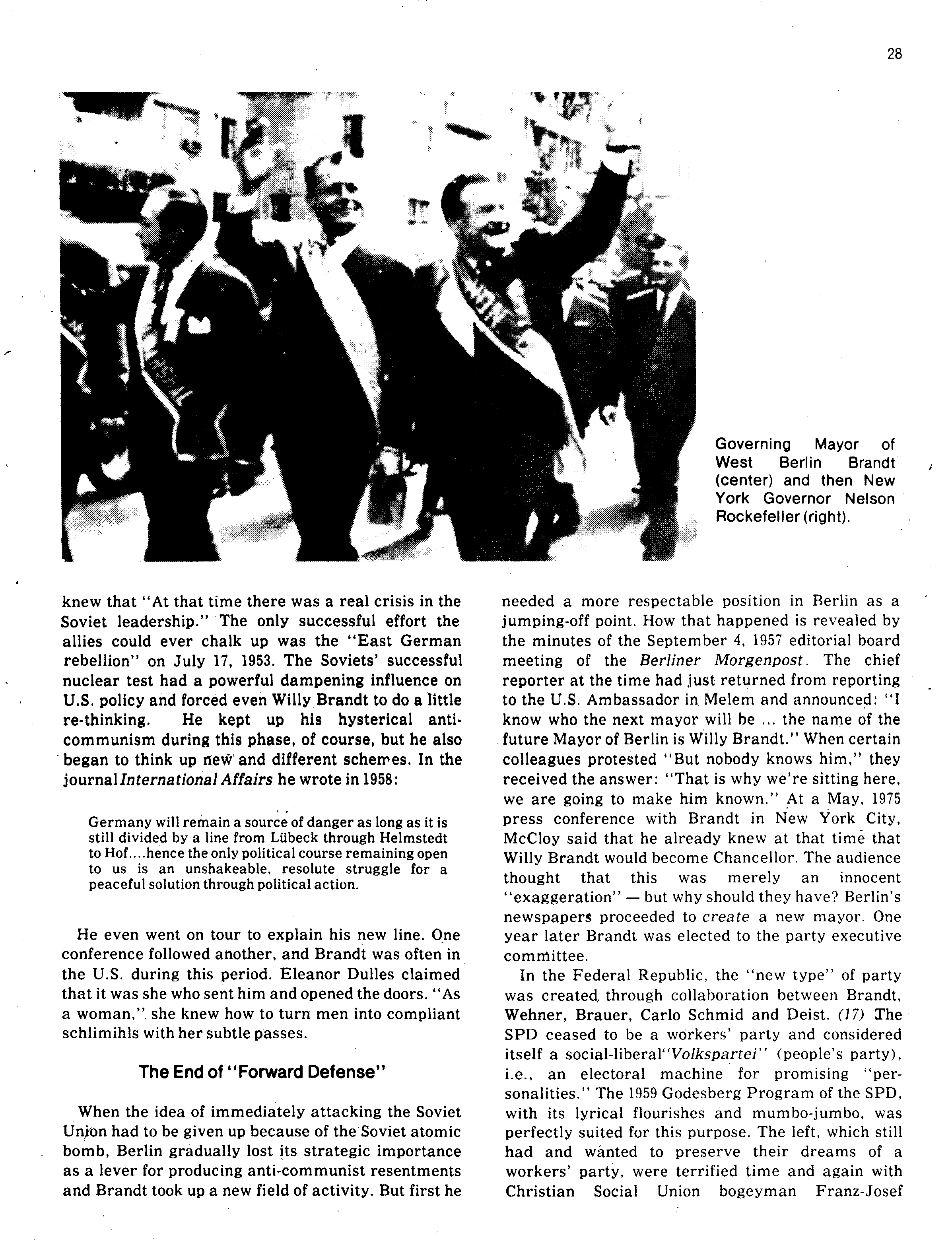 28

Governing Mayor of West Berlin Brandt (center) and then New York Governor Nelson Rockefeller (right).

knew that "At that time there was a real crisis in the Soviet leadership." The only successful effort the allies could ever chalk up was the "East German rebellion" on July 17, 1953. The Soviets' successful nuclear test had a powerful dampening influence on U.S. policy and forced even Willy Brandt to do a little re-thinking. He kept up his hysterical anti-communism during this phase, of course, but he also began to think up new and different schemes. In the journal International Affairs he wrote in 1958:

Germany will remain a source of danger as long as it is still divided by a line from Lübeck through Helmstedt to Hof....hence the only political course remaining open to us is an unshakeable, resolute struggle for a peaceful solution through political action.

He even went on tour to explain his new line. One conference followed another, and Brandt was often in the U.S. during this period. Eleanor Dulles claimed that it was she who sent him and opened the doors. "As a woman," she knew how to turn men into compliant schlimihls with her subtle passes.

The End of "Forward Defense"

When the idea of immediately attacking the Soviet Union had to be given up because of the Soviet atomic bomb, Berlin gradually lost its strategic importance as a lever for producing anti-communist resentments and Brandt took up a new field of activity. But first he needed a more respectable position in Berlin as a jumping-off point. How that happened is revealed by the minutes of the September 4, 1957 editorial board meeting of the Berliner Morgenpost. The chief reporter at the time had just returned from reporting to the U.S. Ambassador in Melem and announced: "I know who the next mayor will be ... the name of the future Mayor of Berlin is Willy Brandt." When certain colleagues protested "But nobody knows him," they received the answer: "That is why we're sitting here, we are going to make him known." At a May, 1975 press conference with Brandt in New York City, McCloy said that he already knew at that time that Willy Brandt would become Chancellor. The audience thought that this was merely an innocent "exaggeration" — but why should they have? Berlin's newspapers proceeded to create a new mayor. One year later Brandt was elected to the party executive committee.

In the Federal Republic, the "new type" of party was created through collaboration between Brandt, Wehner, Brauer, Carlo Schmid and Deist. (17) The SPD ceased to be a workers' party and considered itself a social-liberal "Volkspartei" (people's party), i.e., an electoral machine for promising "personalities." The 1959 Godesberg Program of the SPD, with its lyrical flourishes and mumbo-jumbo, was perfectly suited for this purpose. The left, which still had and wanted to preserve their dreams of a workers' party, were terrified time and again with Christian Social Union bogeyman Franz-Josef